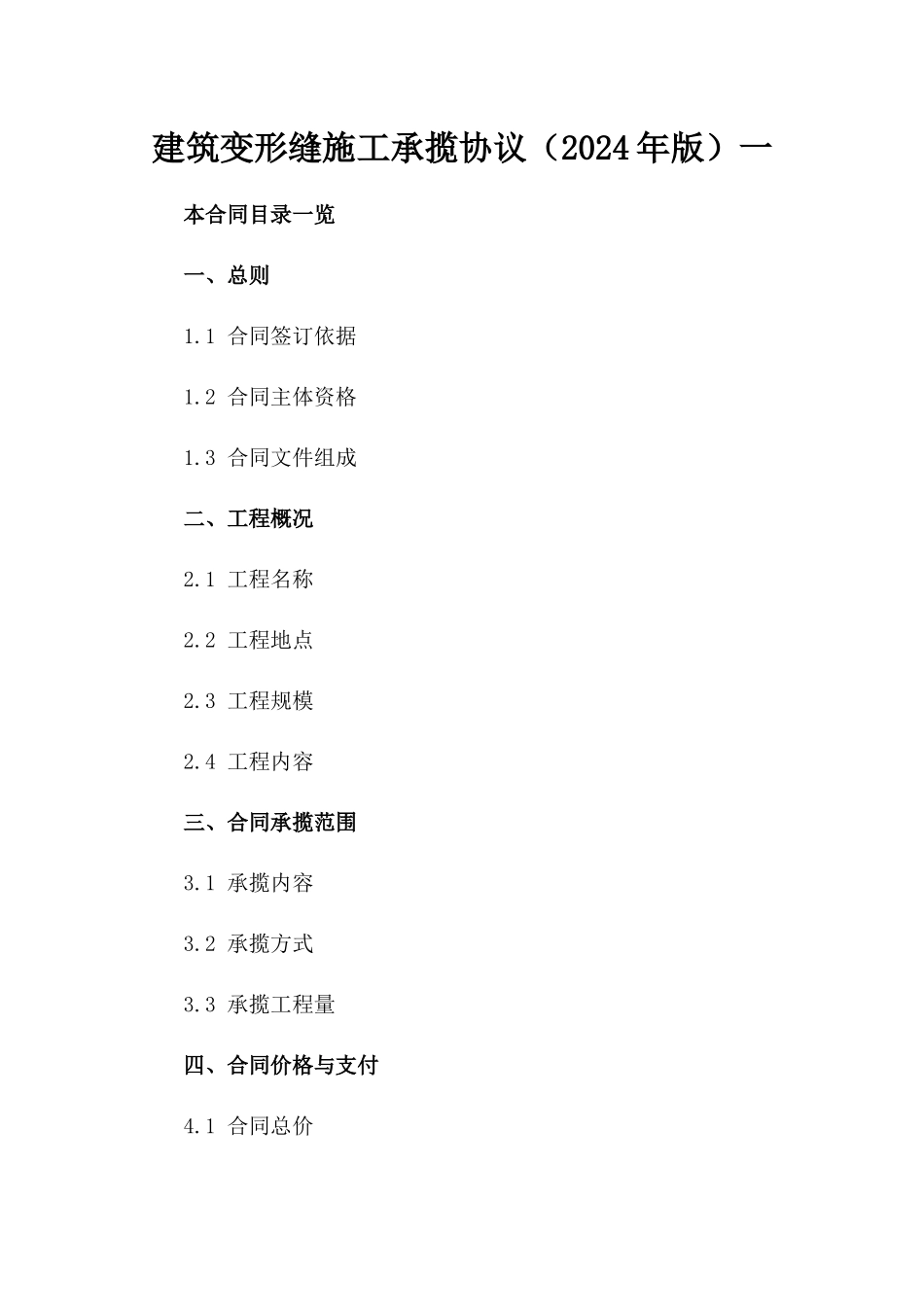 建筑变形缝施工承揽协议（2024年版）一

本合同目录一览

一、总则

1.1 合同签订依据

1.2 合同主体资格

1.3 合同文件组成

二、工程概况

2.1 工程名称

2.2 工程地点

2.3 工程规模

2.4 工程内容

三、合同承揽范围

3.1 承揽内容

3.2 承揽方式

3.3 承揽工程量

四、合同价格与支付

4.1 合同总价